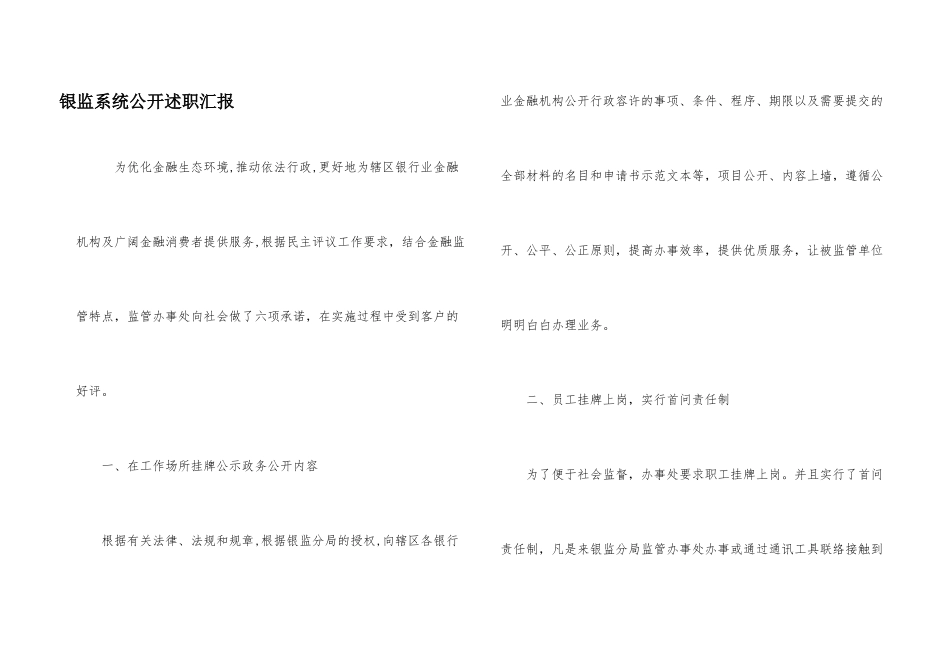 银监系统公开述职汇报

为优化金融生态环境,推动依法行政,更好地为辖区银行业金融机构及广阔金融消费者提供服务,根据民主评议工作要求，结合金融监管特点，监管办事处向社会做了六项承诺，在实施过程中受到客户的好评。

一、在工作场所挂牌公示政务公开内容

根据有关法律、法规和规章,根据银监分局的授权,向辖区各银行业金融机构公开行政容许的事项、条件、程序、期限以及需要提交的全部材料的名目和申请书示范文本等，项目公开、内容上墙，遵循公开、公平、公正原则，提高办事效率，提供优质服务，让被监管单位明明白白办理业务。

二、员工挂牌上岗，实行首问责任制

为了便于社会监督，办事处要求职工挂牌上岗。并且实行了首问责任制，凡是来银监分局监管办事处办事或通过通讯工具联络接触到